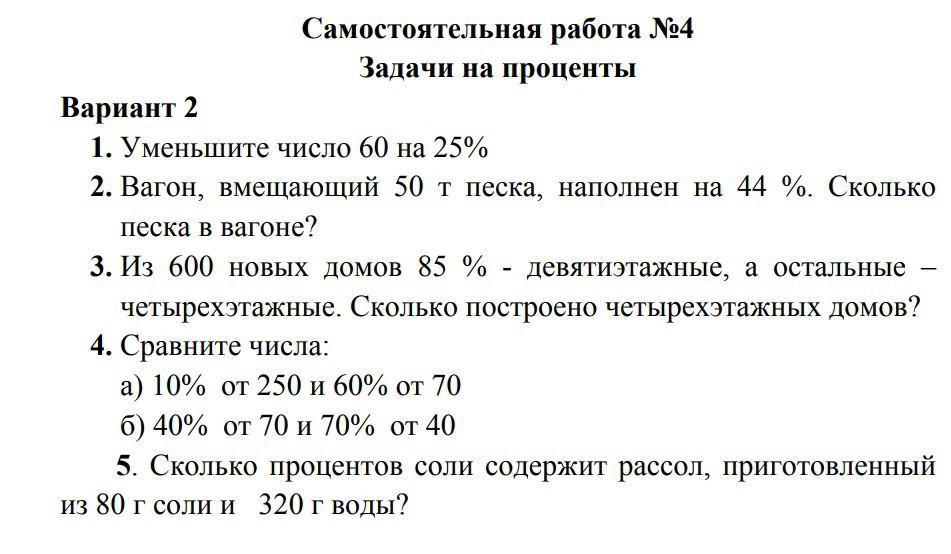 Самостоятельная работа №4
Задачи на проценты

Вариант 2

1. Уменьшите число 60 на 25%

2. Вагон, вмещающий 50 т песка, наполнен на 44 %. Сколько песка в вагоне?

3. Из 600 новых домов 85 % - девятиэтажные, а остальные – четырехэтажные. Сколько построено четырехэтажных домов?

4. Сравните числа:
а) 10% от 250 и 60% от 70
б) 40% от 70 и 70% от 40

5. Сколько процентов соли содержит рассол, приготовленный из 80 г соли и 320 г воды?